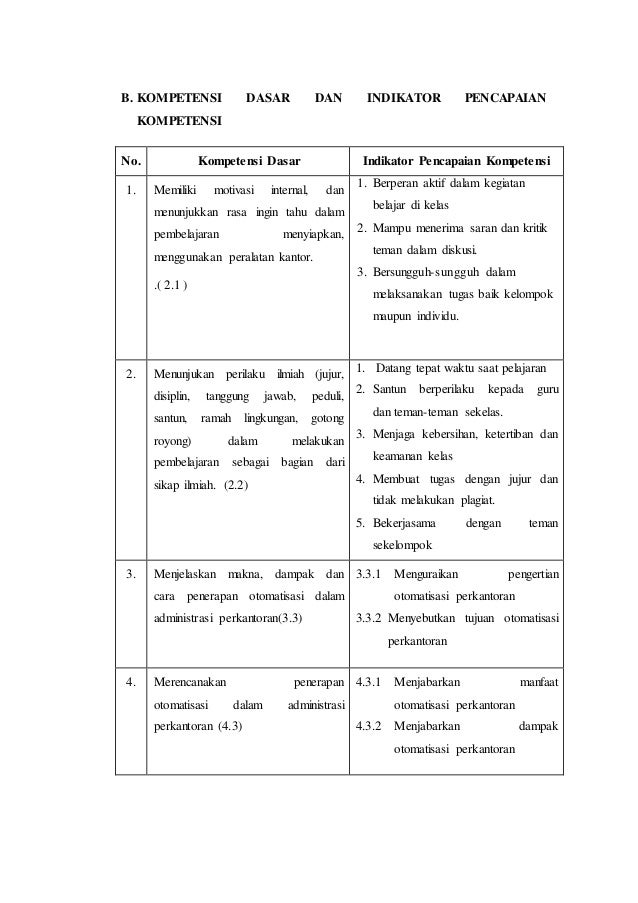 B. KOMPETENSI DASAR DAN INDIKATOR PENCAPAIAN KOMPETENSI

| No. | Kompetensi Dasar | Indikator Pencapaian Kompetensi |
|---|---|---|
| 1. | Memiliki motivasi internal, dan menunjukkan rasa ingin tahu dalam pembelajaran menyiapkan, menggunakan peralatan kantor. .( 2.1 ) | 1. Berperan aktif dalam kegiatan belajar di kelas 2. Mampu menerima saran dan kritik teman dalam diskusi. 3. Bersungguh-sungguh dalam melaksanakan tugas baik kelompok maupun individu. |
| 2. | Menunjukan perilaku ilmiah (jujur, disiplin, tanggung jawab, peduli, santun, ramah lingkungan, gotong royong) dalam melakukan pembelajaran sebagai bagian dari sikap ilmiah. (2.2) | 1. Datang tepat waktu saat pelajaran 2. Santun berperilaku kepada guru dan teman-teman sekelas. 3. Menjaga kebersihan, ketertiban dan keamanan kelas 4. Membuat tugas dengan jujur dan tidak melakukan plagiat. 5. Bekerjasama dengan teman sekelompok |
| 3. | Menjelaskan makna, dampak dan cara penerapan otomatisasi dalam administrasi perkantoran(3.3) | 3.3.1 Menguraikan pengertian otomatisasi perkantoran 3.3.2 Menyebutkan tujuan otomatisasi perkantoran |
| 4. | Merencanakan penerapan otomatisasi dalam administrasi perkantoran (4.3) | 4.3.1 Menjabarkan manfaat otomatisasi perkantoran 4.3.2 Menjabarkan dampak otomatisasi perkantoran |